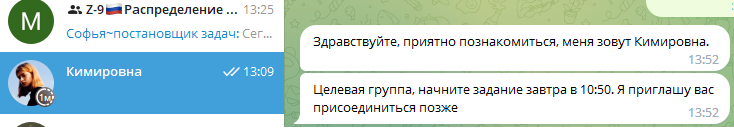 M
Z-9🇷🇺Распределение ... 13:25
Софья~постановщик задач: Сег...

Кимировна 13:09
1м

Здравствуйте, приятно познакомиться, меня зовут Кимировна.
13:52

Целевая группа, начните задание завтра в 10:50. Я приглашу вас присоединиться позже
13:52